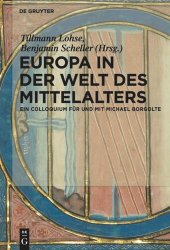 DE GRUYTER

Tillmann Lohse, Benjamin Scheller (Hrsg.)

EUROPA IN DER WELT DES MITTELALTERS

EIN COLLOQUIUM FÜR UND MIT MICHAEL BORGOLTE

DE G